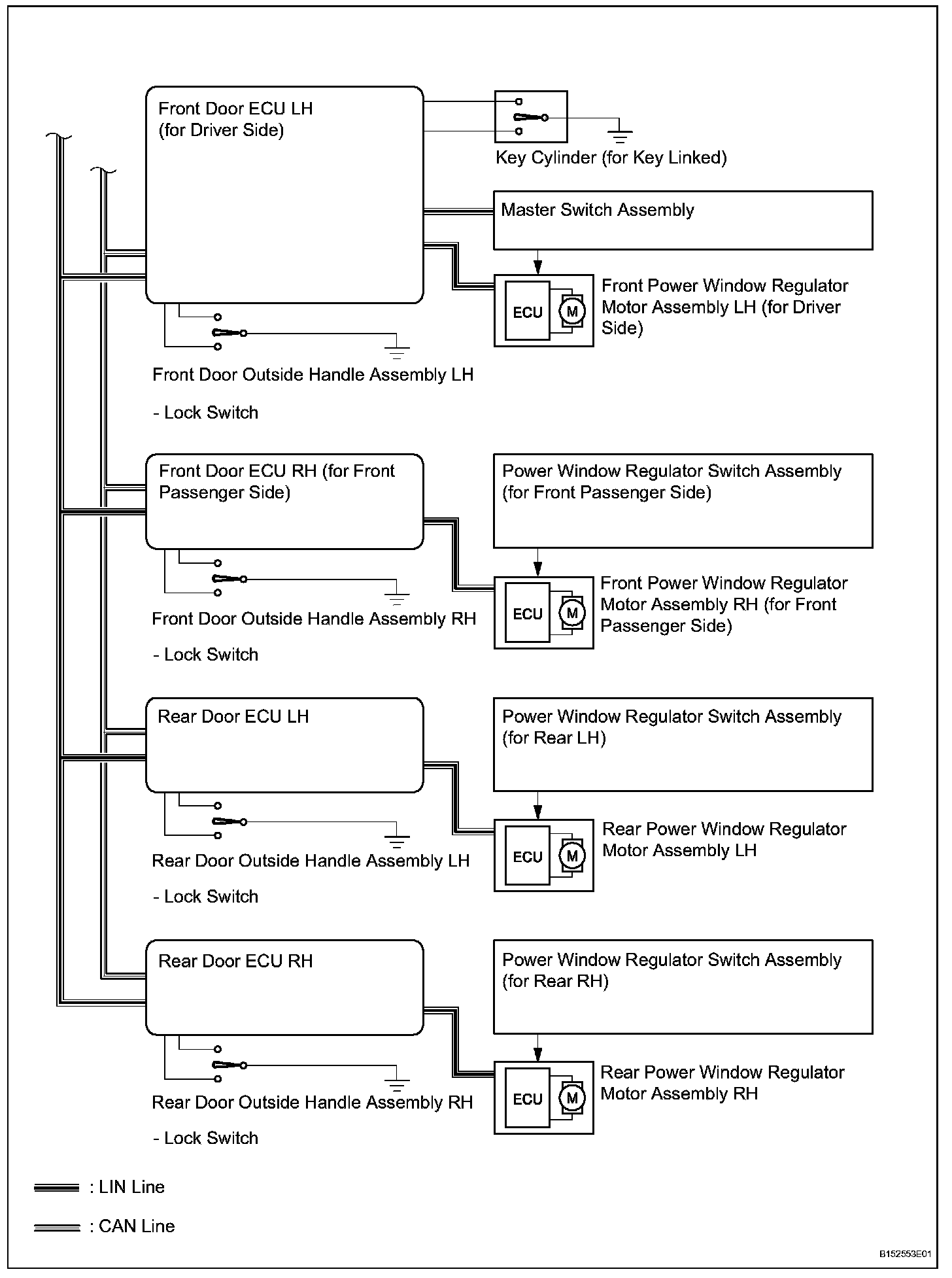 Front Door ECU LH (for Driver Side)

Key Cylinder (for Key Linked)

Master Switch Assembly

ECU

M

Front Power Window Regulator Motor Assembly LH (for Driver Side)

Front Door Outside Handle Assembly LH

- Lock Switch

Front Door ECU RH (for Front Passenger Side)

Power Window Regulator Switch Assembly (for Front Passenger Side)

ECU

M

Front Power Window Regulator Motor Assembly RH (for Front Passenger Side)

Front Door Outside Handle Assembly RH

- Lock Switch

Rear Door ECU LH

Power Window Regulator Switch Assembly (for Rear LH)

ECU

M

Rear Power Window Regulator Motor Assembly LH

Rear Door Outside Handle Assembly LH

- Lock Switch

Rear Door ECU RH

Power Window Regulator Switch Assembly (for Rear RH)

ECU

M

Rear Power Window Regulator Motor Assembly RH

Rear Door Outside Handle Assembly RH

- Lock Switch

: LIN Line

: CAN Line

B152553E01